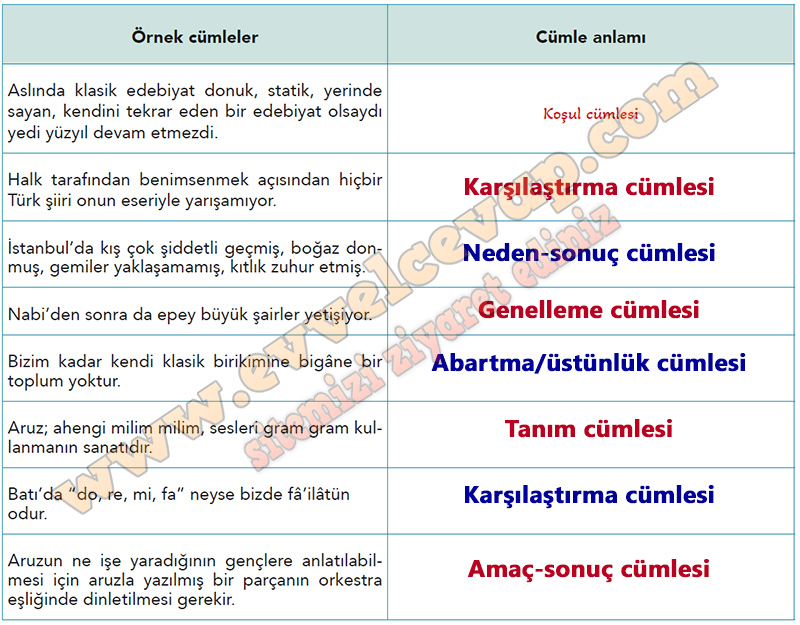 | Örnek cümleler | Cümle anlamı |
|---|---|
| Aslında klasik edebiyat donuk, statik, yerinde sayan, kendini tekrar eden bir edebiyat olsaydı yedi yüzyıl devam etmezdi. | Koşul cümlesi |
| Halk tarafından benimsenmek açısından hiçbir Türk şiiri onun eseriyle yarışamıyor. | Karşılaştırma cümlesi |
| İstanbul'da kış çok şiddetli geçmiş, boğaz donmuş, gemiler yaklaşamamış, kıtlık zuhur etmiş. | Neden-sonuç cümlesi |
| Nabi'den sonra da epey büyük şairler yetişiyor. | Genelleme cümlesi |
| Bizim kadar kendi klasik birikimine bigâne bir toplum yoktur. | Abartma/üstünlük cümlesi |
| Aruz; ahengi milim milim, sesleri gram gram kullanmanın sanatıdır. | Tanım cümlesi |
| Batı'da "do, re, mi, fa" neyse bizde fâ'ilâtün odur. | Karşılaştırma cümlesi |
| Aruzun ne işe yaradığının gençlere anlatılabilmesi için aruzla yazılmış bir parçanın orkestra eşliğinde dinletilmesi gerekir. | Amaç-sonuç cümlesi |

www.evvelcevap.com
sitemizi ziyaret ediniz